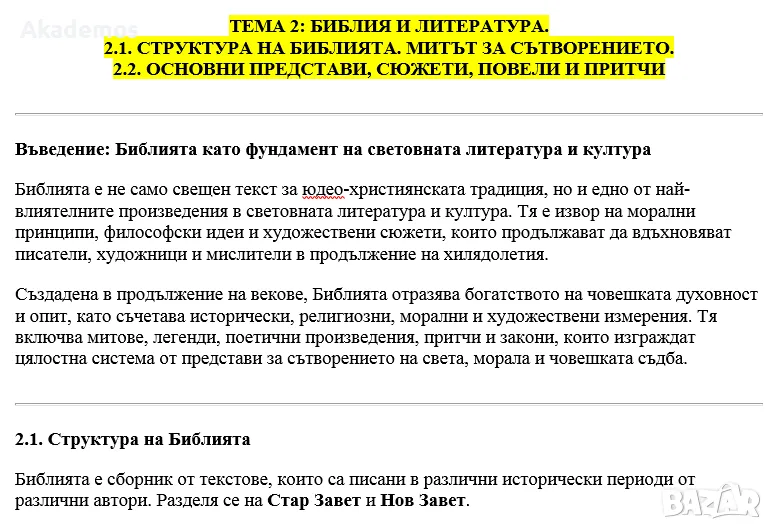 Akademos

ТЕМА 2: БИБЛИЯ И ЛИТЕРАТУРА.
2.1. СТРУКТУРА НА БИБЛИЯТА. МИТЪТ ЗА СЪТВОРЕНИЕТО.
2.2. ОСНОВНИ ПРЕДСТАВИ, СЮЖЕТИ, ПОВЕЛИ И ПРИТЧИ

Въведение: Библията като фундамент на световната литература и култура

Библията е не само свещен текст за юдео-християнската традиция, но и едно от най-влиятелните произведения в световната литература и култура. Тя е извор на морални принципи, философски идеи и художествени сюжети, които продължават да вдъхновяват писатели, художници и мислители в продължение на хилядолетия.

Създадена в продължение на векове, Библията отразява богатството на човешката духовност и опит, като съчетава исторически, религиозни, морални и художествени измерения. Тя включва митове, легенди, поетични произведения, притчи и закони, които изграждат цялостна система от представи за сътворението на света, морала и човешката съдба.

2.1. Структура на Библията

Библията е сборник от текстове, които са писани в различни исторически периоди от различни автори. Разделя се на Стар Завет и Нов Завет.

BAZAR